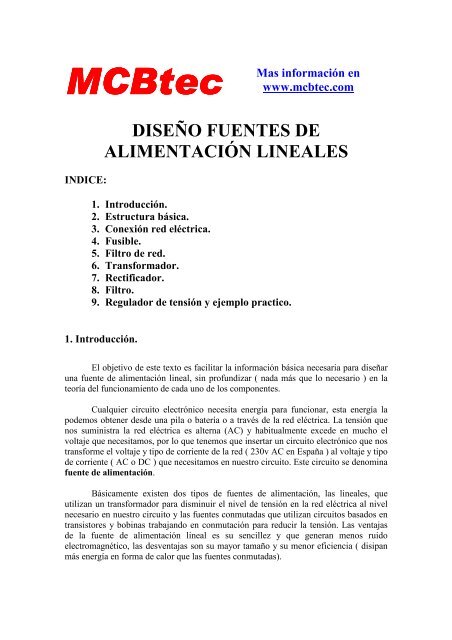 MCBtec

Mas información en www.mcbtec.com

DISEÑO FUENTES DE ALIMENTACIÓN LINEALES

INDICE:

1. Introducción.
2. Estructura básica.
3. Conexión red eléctrica.
4. Fusible.
5. Filtro de red.
6. Transformador.
7. Rectificador.
8. Filtro.
9. Regulador de tensión y ejemplo practico.

1. Introducción.

El objetivo de este texto es facilitar la información básica necesaria para diseñar una fuente de alimentación lineal, sin profundizar ( nada más que lo necesario ) en la teoría del funcionamiento de cada uno de los componentes.

Cualquier circuito electrónico necesita energía para funcionar, esta energía la podemos obtener desde una pila o batería o a través de la red eléctrica. La tensión que nos suministra la red eléctrica es alterna (AC) y habitualmente excede en mucho el voltaje que necesitamos, por lo que tenemos que insertar un circuito electrónico que nos transforme el voltaje y tipo de corriente de la red ( 230v AC en España ) al voltaje y tipo de corriente ( AC o DC ) que necesitamos en nuestro circuito. Este circuito se denomina fuente de alimentación.

Básicamente existen dos tipos de fuentes de alimentación, las lineales, que utilizan un transformador para disminuir el nivel de tensión en la red eléctrica al nivel necesario en nuestro circuito y las fuentes conmutadas que utilizan circuitos basados en transistores y bobinas trabajando en conmutación para reducir la tensión. Las ventajas de la fuente de alimentación lineal es su sencillez y que generan menos ruido electromagnético, las desventajas son su mayor tamaño y su menor eficiencia ( disipan más energía en forma de calor que las fuentes conmutadas).